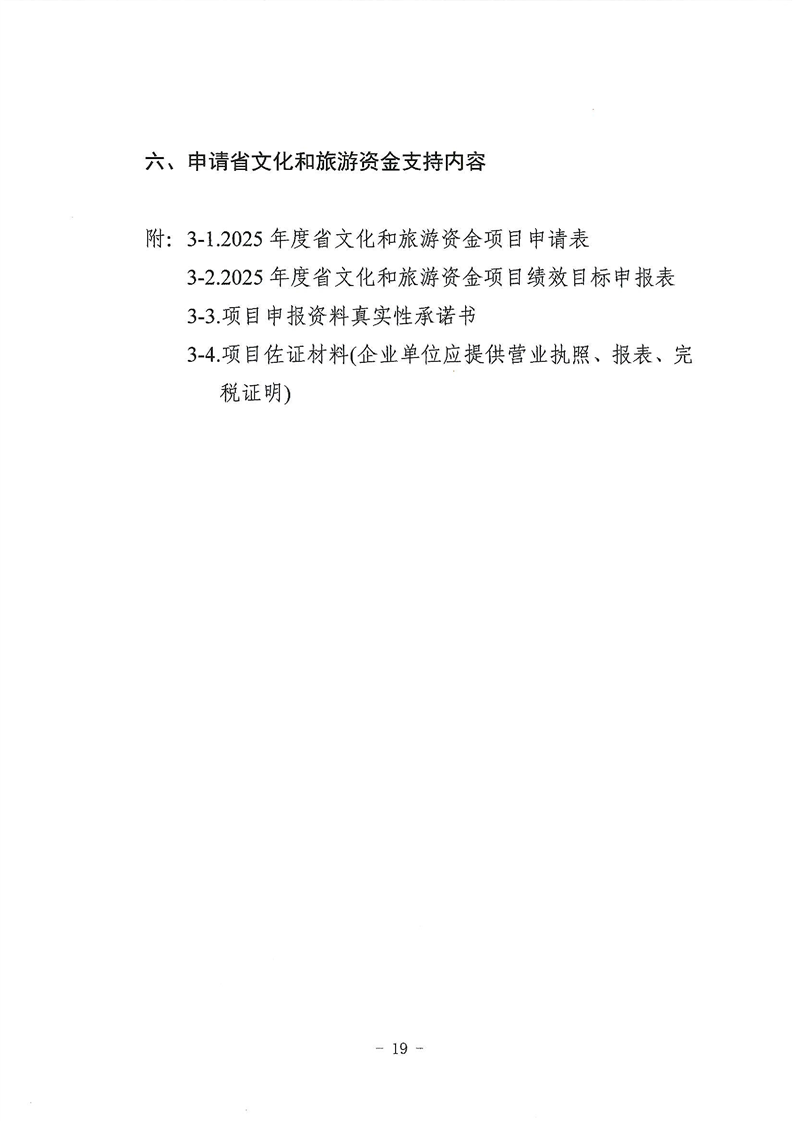 六、申请省文化和旅游资金支持内容

附：3-1.2025 年度省文化和旅游资金项目申请表

3-2.2025 年度省文化和旅游资金项目绩效目标申报表

3-3.项目申报资料真实性承诺书

3-4.项目佐证材料(企业单位应提供营业执照、报表、完税证明)

－ 19 －